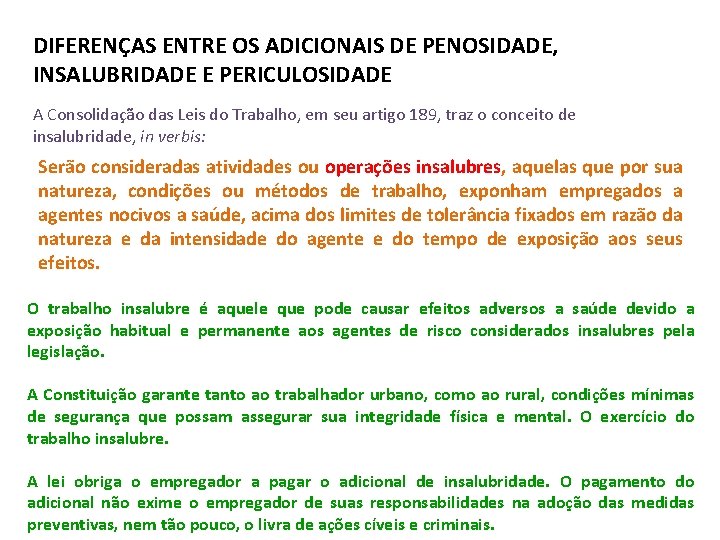 DIFERENÇAS ENTRE OS ADICIONAIS DE PENOSIDADE, INSALUBRIDADE E PERICULOSIDADE

A Consolidação das Leis do Trabalho, em seu artigo 189, traz o conceito de insalubridade, in verbis:

Serão consideradas atividades ou operações insalubres, aquelas que por sua natureza, condições ou métodos de trabalho, exponham empregados a agentes nocivos a saúde, acima dos limites de tolerância fixados em razão da natureza e da intensidade do agente e do tempo de exposição aos seus efeitos.

O trabalho insalubre é aquele que pode causar efeitos adversos a saúde devido a exposição habitual e permanente aos agentes de risco considerados insalubres pela legislação.

A Constituição garante tanto ao trabalhador urbano, como ao rural, condições mínimas de segurança que possam assegurar sua integridade física e mental. O exercício do trabalho insalubre.

A lei obriga o empregador a pagar o adicional de insalubridade. O pagamento do adicional não exime o empregador de suas responsabilidades na adoção das medidas preventivas, nem tão pouco, o livra de ações cíveis e criminais.